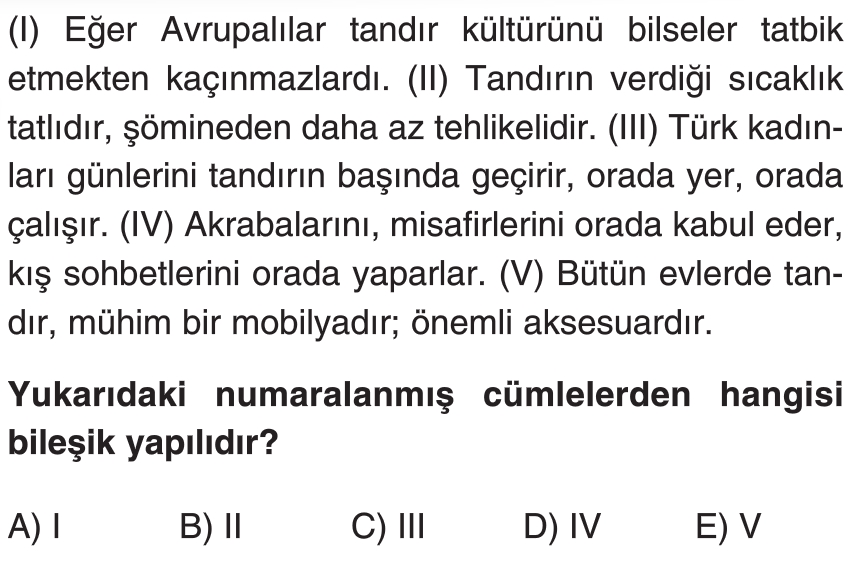 (I) Eğer Avrupalılar tandır kültürünü bilseler tatbik etmekten kaçınmazlardı. (II) Tandırın verdiği sıcaklık tatlıdır, şömineden daha az tehlikelidir. (III) Türk kadınları günlerini tandırın başında geçirir, orada yer, orada çalışır. (IV) Akrabalarını, misafirlerini orada kabul eder, kış sohbetlerini orada yaparlar. (V) Bütün evlerde tandır, mühim bir mobilyadır; önemli aksesuardır.

Yukarıdaki numaralanmış cümlelerden hangisi bileşik yapılıdır?

A) I B) II C) III D) IV E) V